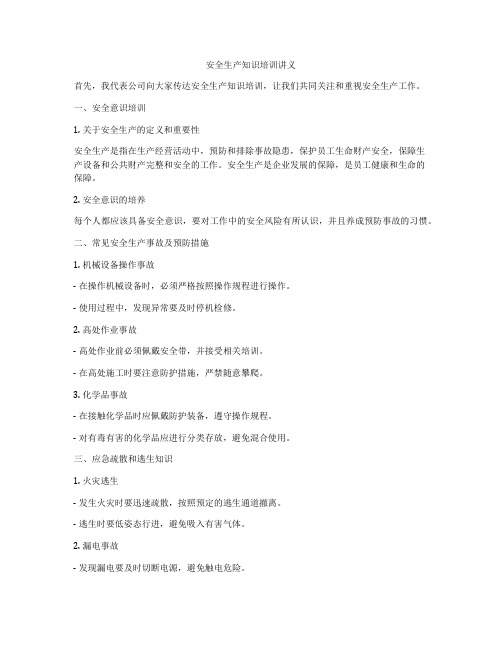 安全生产知识培训讲义

首先，我代表公司向大家传达安全生产知识培训，让我们共同关注和重视安全生产工作。

一、安全意识培训

1. 关于安全生产的定义和重要性

安全生产是指在生产经营活动中，预防和排除事故隐患，保护员工生命财产安全，保障生产设备和公共财产完整和安全的工作。安全生产是企业发展的保障，是员工健康和生命的保障。

2. 安全意识的培养

每个人都应该具备安全意识，要对工作中的安全风险有所认识，并且养成预防事故的习惯。

二、常见安全生产事故及预防措施

1. 机械设备操作事故

- 在操作机械设备时，必须严格按照操作规程进行操作。

- 使用过程中，发现异常要及时停机检修。

2. 高处作业事故

- 高处作业前必须佩戴安全带，并接受相关培训。

- 在高处施工时要注意防护措施，严禁随意攀爬。

3. 化学品事故

- 在接触化学品时应佩戴防护装备，遵守操作规程。

- 对有毒有害的化学品应进行分类存放，避免混合使用。

三、应急疏散和逃生知识

1. 火灾逃生

- 发生火灾时要迅速疏散，按照预定的逃生通道撤离。

- 逃生时要低姿态行进，避免吸入有害气体。

2. 漏电事故

- 发现漏电要及时切断电源，避免触电危险。